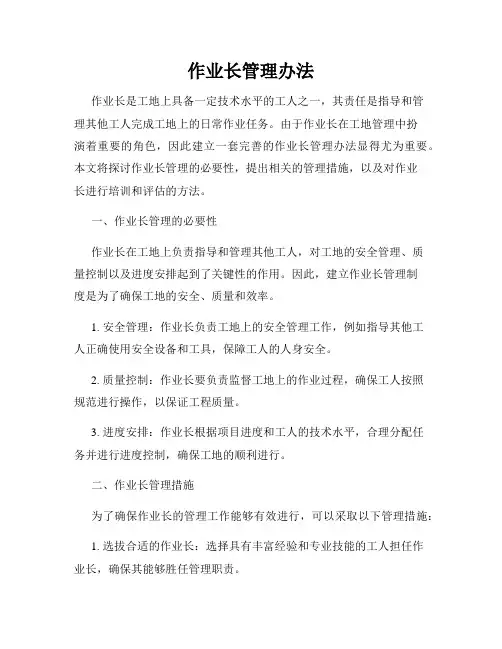 作业长管理办法

作业长是工地上具备一定技术水平的工人之一，其责任是指导和管理其他工人完成工地上的日常作业任务。由于作业长在工地管理中扮演着重要的角色，因此建立一套完善的作业长管理办法显得尤为重要。本文将探讨作业长管理的必要性，提出相关的管理措施，以及对作业长进行培训和评估的方法。

一、作业长管理的必要性

作业长在工地上负责指导和管理其他工人，对工地的安全管理、质量控制以及进度安排起到了关键性的作用。因此，建立作业长管理制度是为了确保工地的安全、质量和效率。

1. 安全管理：作业长负责工地上的安全管理工作，例如指导其他工人正确使用安全设备和工具，保障工人的人身安全。

2. 质量控制：作业长要负责监督工地上的作业过程，确保工人按照规范进行操作，以保证工程质量。

3. 进度安排：作业长根据项目进度和工人的技术水平，合理分配任务并进行进度控制，确保工地的顺利进行。

二、作业长管理措施

为了确保作业长的管理工作能够有效进行，可以采取以下管理措施：

1. 选拔合适的作业长：选择具有丰富经验和专业技能的工人担任作业长，确保其能够胜任管理职责。